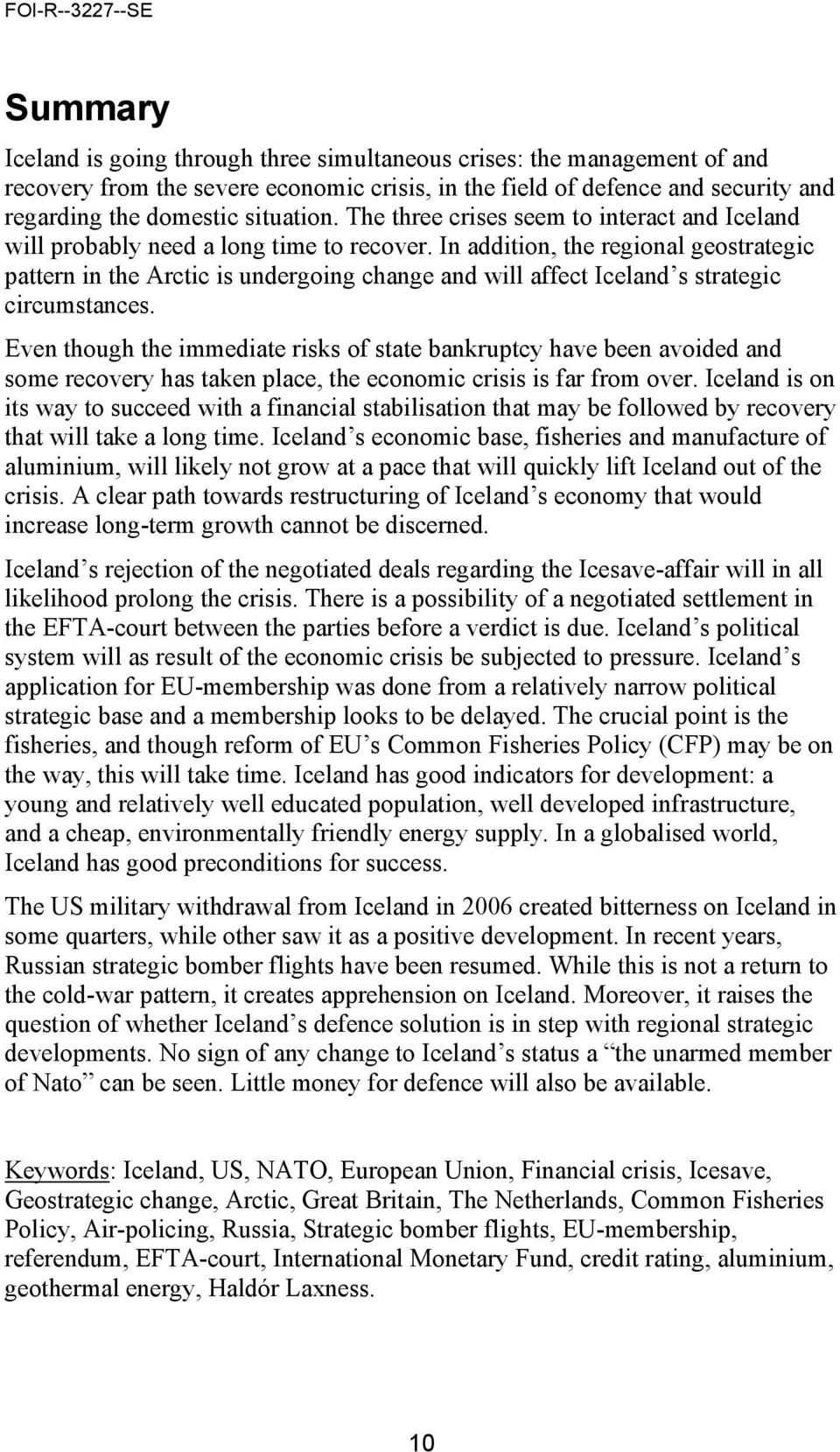 FOI-R--3227--SE

Summary

Iceland is going through three simultaneous crises: the management of and recovery from the severe economic crisis, in the field of defence and security and regarding the domestic situation. The three crises seem to interact and Iceland will probably need a long time to recover. In addition, the regional geostrategic pattern in the Arctic is undergoing change and will affect Iceland's strategic circumstances.

Even though the immediate risks of state bankruptcy have been avoided and some recovery has taken place, the economic crisis is far from over. Iceland is on its way to succeed with a financial stabilisation that may be followed by recovery that will take a long time. Iceland's economic base, fisheries and manufacture of aluminium, will likely not grow at a pace that will quickly lift Iceland out of the crisis. A clear path towards restructuring of Iceland's economy that would increase long-term growth cannot be discerned.

Iceland's rejection of the negotiated deals regarding the Icesave-affair will in all likelihood prolong the crisis. There is a possibility of a negotiated settlement in the EFTA-court between the parties before a verdict is due. Iceland's political system will as result of the economic crisis be subjected to pressure. Iceland's application for EU-membership was done from a relatively narrow political strategic base and a membership looks to be delayed. The crucial point is the fisheries, and though reform of EU's Common Fisheries Policy (CFP) may be on the way, this will take time. Iceland has good indicators for development: a young and relatively well educated population, well developed infrastructure, and a cheap, environmentally friendly energy supply. In a globalised world, Iceland has good preconditions for success.

The US military withdrawal from Iceland in 2006 created bitterness on Iceland in some quarters, while other saw it as a positive development. In recent years, Russian strategic bomber flights have been resumed. While this is not a return to the cold-war pattern, it creates apprehension on Iceland. Moreover, it raises the question of whether Iceland's defence solution is in step with regional strategic developments. No sign of any change to Iceland's status a "the unarmed member of Nato" can be seen. Little money for defence will also be available.

Keywords: Iceland, US, NATO, European Union, Financial crisis, Icesave, Geostrategic change, Arctic, Great Britain, The Netherlands, Common Fisheries Policy, Air-policing, Russia, Strategic bomber flights, EU-membership, referendum, EFTA-court, International Monetary Fund, credit rating, aluminium, geothermal energy, Haldór Laxness.

10